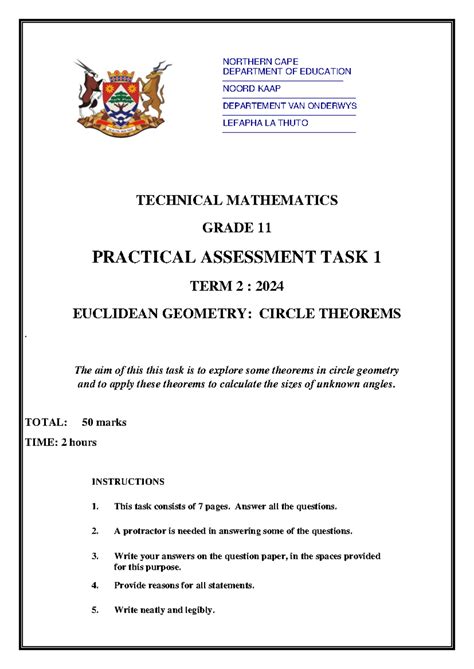 NORTHERN CAPE
DEPARTMENT OF EDUCATION
NOORD KAAP
DEPARTEMENT VAN ONDERWYS
LEFAPHA LA THUTO

TECHNICAL MATHEMATICS

GRADE 11

PRACTICAL ASSESSMENT TASK 1

TERM 2 : 2024

EUCLIDEAN GEOMETRY: CIRCLE THEOREMS

.

The aim of this this task is to explore some theorems in circle geometry and to apply these theorems to calculate the sizes of unknown angles.

TOTAL: 50 marks

TIME: 2 hours

INSTRUCTIONS

1. This task consists of 7 pages. Answer all the questions.

2. A protractor is needed in answering some of the questions.

3. Write your answers on the question paper, in the spaces provided for this purpose.

4. Provide reasons for all statements.

5. Write neatly and legibly.